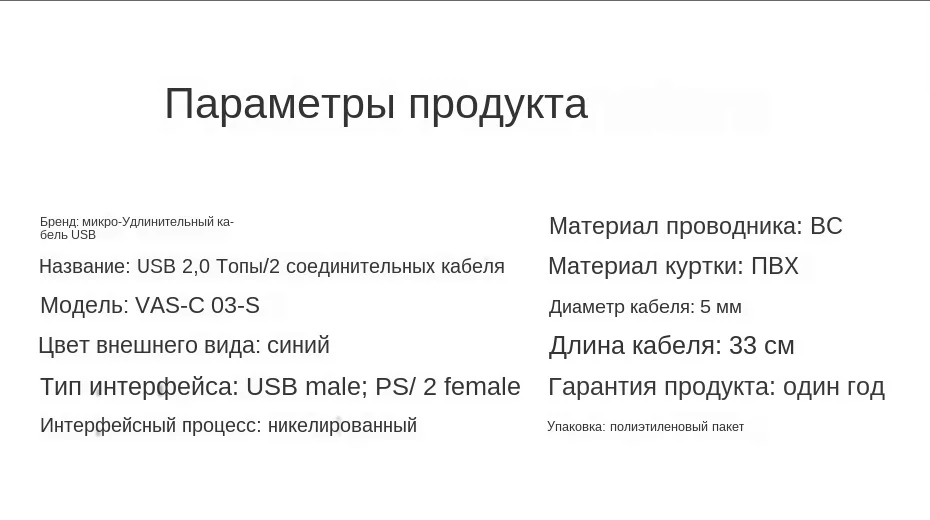 Параметры продукта

Бренд: микро-Удлинительный кабель USB

Название: USB 2,0 Топы/2 соединительных кабеля

Модель: VAS-C 03-S

Цвет внешнего вида: синий

Тип интерфейса: USB male; PS/ 2 female

Интерфейсный процесс: никелированный

Материал проводника: ВС

Материал куртки: ПВХ

Диаметр кабеля: 5 мм

Длина кабеля: 33 см

Гарантия продукта: один год

Упаковка: полиэтиленовый пакет